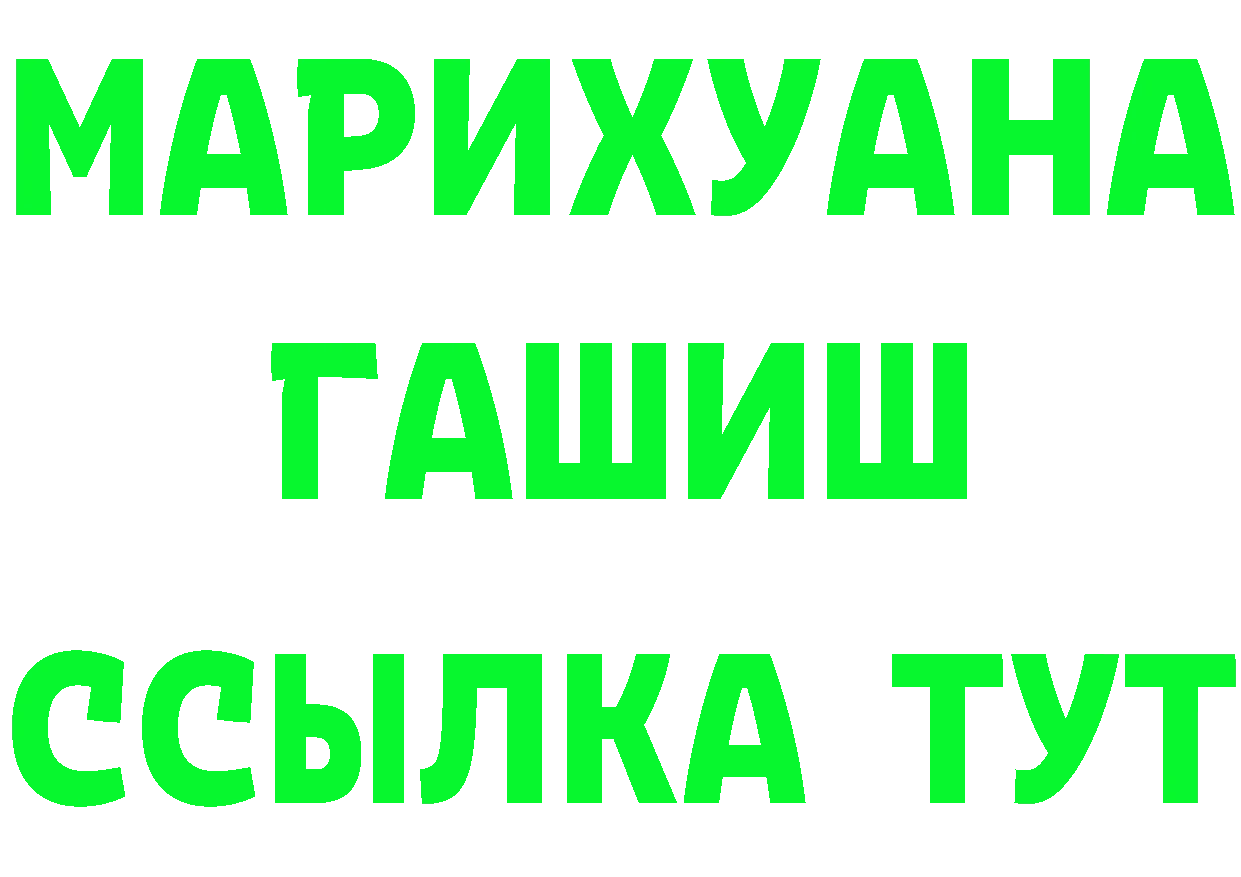 МАРИХУАНА
ГАШИШ
ССЫЛКА ТУТ